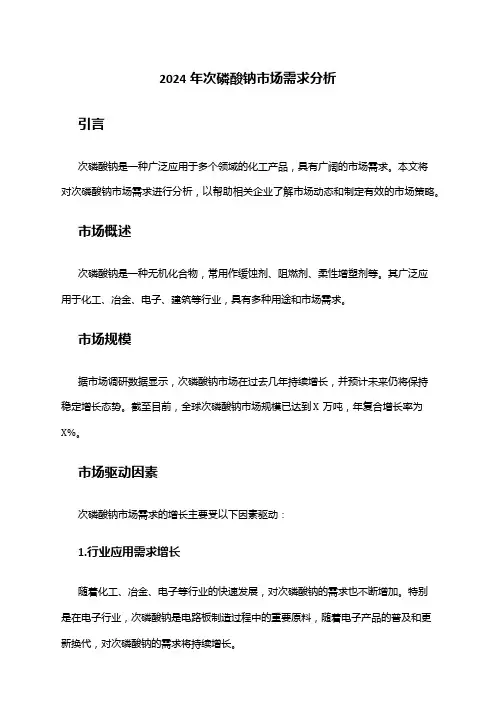 2024 年次磷酸钠市场需求分析

引言

次磷酸钠是一种广泛应用于多个领域的化工产品，具有广阔的市场需求。本文将对次磷酸钠市场需求进行分析，以帮助相关企业了解市场动态和制定有效的市场策略。

市场概述

次磷酸钠是一种无机化合物，常用作缓蚀剂、阻燃剂、柔性增塑剂等。其广泛应用于化工、冶金、电子、建筑等行业，具有多种用途和市场需求。

市场规模

据市场调研数据显示，次磷酸钠市场在过去几年持续增长，并预计未来仍将保持稳定增长态势。截至目前，全球次磷酸钠市场规模已达到 X 万吨，年复合增长率为 X%。

市场驱动因素

次磷酸钠市场需求的增长主要受以下因素驱动：

1.行业应用需求增长

随着化工、冶金、电子等行业的快速发展，对次磷酸钠的需求也不断增加。特别是在电子行业，次磷酸钠是电路板制造过程中的重要原料，随着电子产品的普及和更新换代，对次磷酸钠的需求将持续增长。